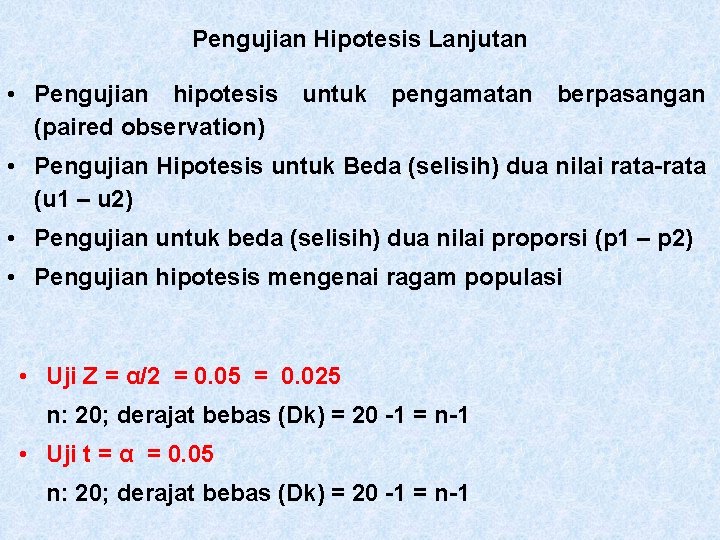 Pengujian Hipotesis Lanjutan

• Pengujian hipotesis untuk pengamatan berpasangan (paired observation)

• Pengujian Hipotesis untuk Beda (selisih) dua nilai rata-rata (u1 – u2)

• Pengujian untuk beda (selisih) dua nilai proporsi (p1 – p2)

• Pengujian hipotesis mengenai ragam populasi

• Uji Z = α/2 = 0.05 = 0.025

n: 20; derajat bebas (Dk) = 20 -1 = n-1

• Uji t = α = 0.05

n: 20; derajat bebas (Dk) = 20 -1 = n-1